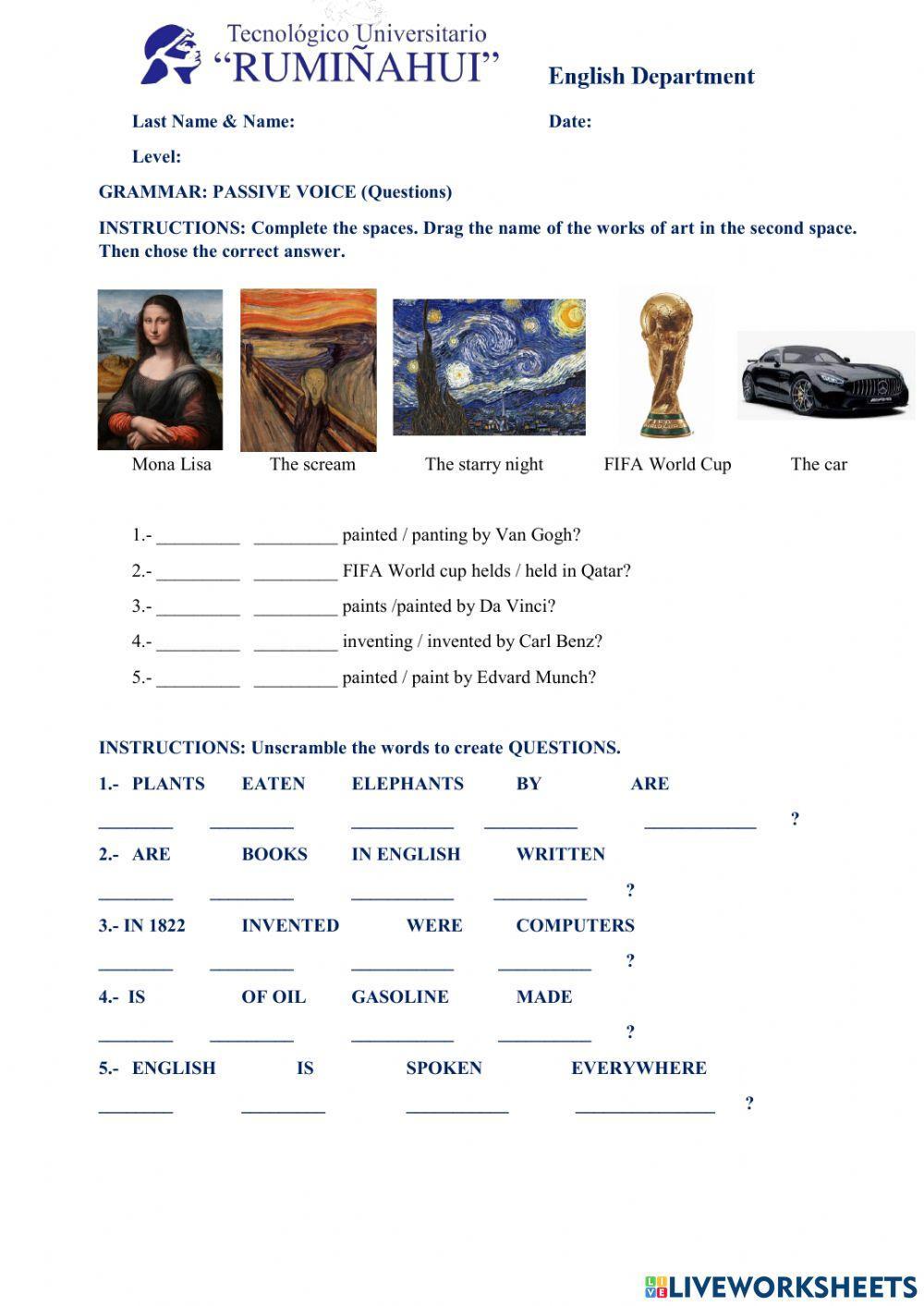 Tecnológico Universitario
"RUMIÑAHUI"

English Department

Last Name & Name:

Date:

Level:

GRAMMAR: PASSIVE VOICE (Questions)

INSTRUCTIONS: Complete the spaces. Drag the name of the works of art in the second space. Then chose the correct answer.

Mona Lisa The scream The starry night FIFA World Cup The car

1.- _________ _________ painted / panting by Van Gogh?

2.- _________ _________ FIFA World cup helds / held in Qatar?

3.- _________ _________ paints /painted by Da Vinci?

4.- _________ _________ inventing / invented by Carl Benz?

5.- _________ _________ painted / paint by Edvard Munch?

INSTRUCTIONS: Unscramble the words to create QUESTIONS.

1.- PLANTS EATEN ELEPHANTS BY ARE

________ _________ ___________ __________ ____________ ?

2.- ARE BOOKS IN ENGLISH WRITTEN

________ _________ ___________ __________ ?

3.- IN 1822 INVENTED WERE COMPUTERS

________ _________ ___________ __________ ?

4.- IS OF OIL GASOLINE MADE

________ _________ ___________ __________ ?

5.- ENGLISH IS SPOKEN EVERYWHERE

________ _________ ___________ _______________ ?

LIVEWORKSHEETS